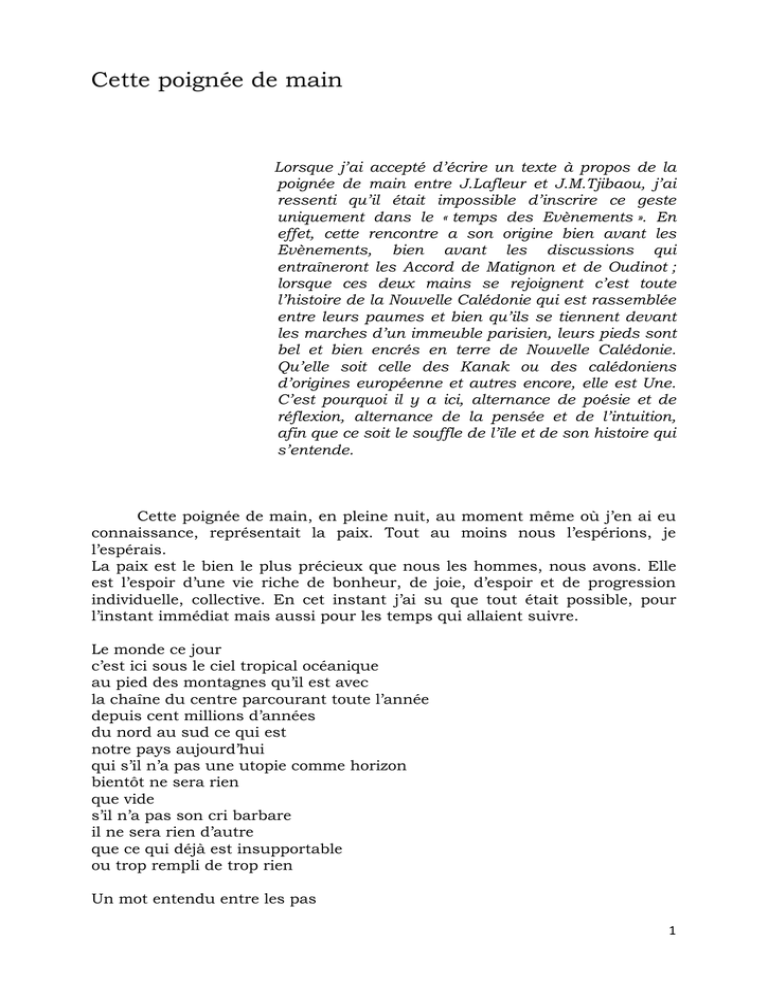 Cette poignée de main

Lorsque j'ai accepté d'écrire un texte à propos de la poignée de main entre J.Lafleur et J.M.Tjibaou, j'ai ressenti qu'il était impossible d'inscrire ce geste uniquement dans le « temps des Evènements ». En effet, cette rencontre a son origine bien avant les Evènements, bien avant les discussions qui entraîneront les Accord de Matignon et de Oudinot ; lorsque ces deux mains se rejoignent c'est toute l'histoire de la Nouvelle Calédonie qui est rassemblée entre leurs paumes et bien qu'ils se tiennent devant les marches d'un immeuble parisien, leurs pieds sont bel et bien encrés en terre de Nouvelle Calédonie. Qu'elle soit celle des Kanak ou des calédoniens d'origines européenne et autres encore, elle est Une. C'est pourquoi il y a ici, alternance de poésie et de réflexion, alternance de la pensée et de l'intuition, afin que ce soit le souffle de l'île et de son histoire qui s'entende.

Cette poignée de main, en pleine nuit, au moment même où j'en ai eu connaissance, représentait la paix. Tout au moins nous l'espérions, je l'espérais.
La paix est le bien le plus précieux que nous les hommes, nous avons. Elle est l'espoir d'une vie riche de bonheur, de joie, d'espoir et de progression individuelle, collective. En cet instant j'ai su que tout était possible, pour l'instant immédiat mais aussi pour les temps qui allaient suivre.

Le monde ce jour
c'est ici sous le ciel tropical océanique
au pied des montagnes qu'il est avec
la chaîne du centre parcourant toute l'année
depuis cent millions d'années
du nord au sud ce qui est
notre pays aujourd'hui
qui s'il n'a pas une utopie comme horizon
bientôt ne sera rien
que vide
s'il n'a pas son cri barbare
il ne sera rien d'autre
que ce qui déjà est insupportable
ou trop rempli de trop rien

Un mot entendu entre les pas

1